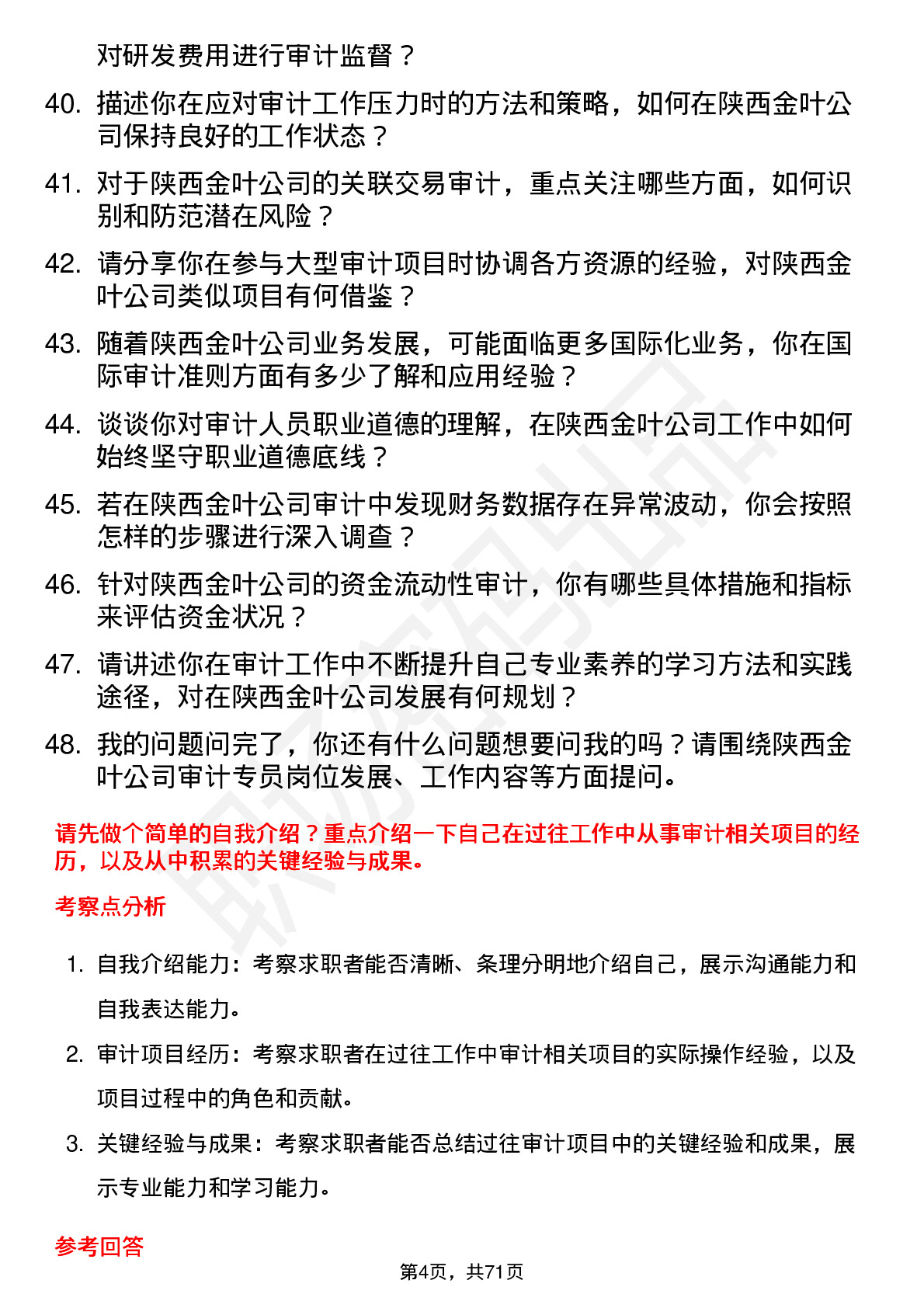 对研发费用进行审计监督？

40. 描述你在应对审计工作压力时的方法和策略，如何在陕西金叶公司保持良好的工作状态？

41. 对于陕西金叶公司的关联交易审计，重点关注哪些方面，如何识别和防范潜在风险？

42. 请分享你在参与大型审计项目时协调各方资源的经验，对陕西金叶公司类似项目有何借鉴？

43. 随着陕西金叶公司业务发展，可能面临更多国际化业务，你在国际审计准则方面有多少了解和应用经验？

44. 谈谈你对审计人员职业道德的理解，在陕西金叶公司工作中如何始终坚守职业道德底线？

45. 若在陕西金叶公司审计中发现财务数据存在异常波动，你会按照怎样的步骤进行深入调查？

46. 针对陕西金叶公司的资金流动性审计，你有哪些具体措施和指标来评估资金状况？

47. 请讲述你在审计工作中不断提升自己专业素养的学习方法和实践途径，对在陕西金叶公司发展有何规划？

48. 我的问题问完了，你还有什么问题想要问我的吗？请围绕陕西金叶公司审计专员岗位发展、工作内容等方面提问。

请先做个简单的自我介绍？重点介绍一下自己在过往工作中从事审计相关项目的经历，以及从中积累的关键经验与成果。

考察点分析

1. 自我介绍能力：考察求职者能否清晰、条理分明地介绍自己，展示沟通能力和自我表达能力。

2. 审计项目经历：考察求职者在过往工作中审计相关项目的实际操作经验，以及项目过程中的角色和贡献。

3. 关键经验与成果：考察求职者能否总结过往审计项目中的关键经验和成果，展示专业能力和学习能力。

参考回答

第4页，共71页